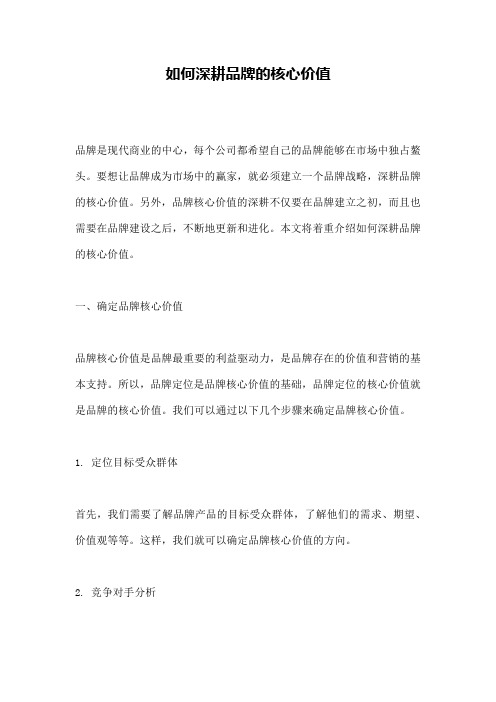 如何深耕品牌的核心价值

品牌是现代商业的中心，每个公司都希望自己的品牌能够在市场中独占鳌头。要想让品牌成为市场中的赢家，就必须建立一个品牌战略，深耕品牌的核心价值。另外，品牌核心价值的深耕不仅要在品牌建立之初，而且也需要在品牌建设之后，不断地更新和进化。本文将着重介绍如何深耕品牌的核心价值。

一、确定品牌核心价值

品牌核心价值是品牌最重要的利益驱动力，是品牌存在的价值和营销的基本支持。所以，品牌定位是品牌核心价值的基础，品牌定位的核心价值就是品牌的核心价值。我们可以通过以下几个步骤来确定品牌核心价值。

1. 定位目标受众群体

首先，我们需要了解品牌产品的目标受众群体，了解他们的需求、期望、价值观等等。这样，我们就可以确定品牌核心价值的方向。

2. 竞争对手分析